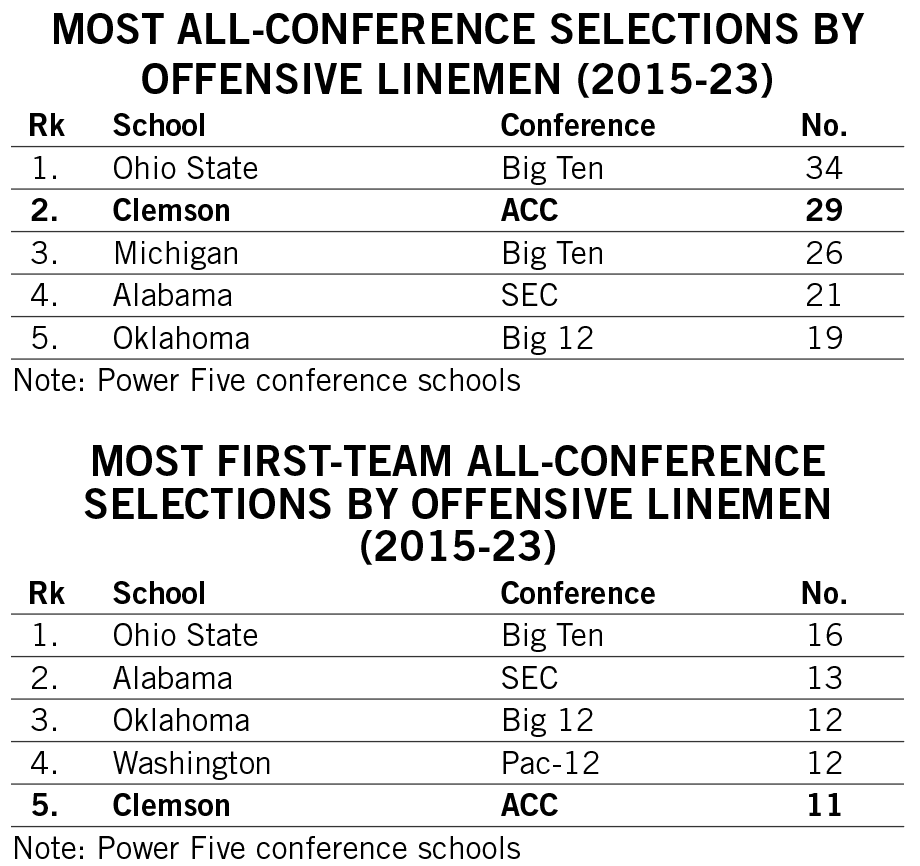 MOST ALL-CONFERENCE SELECTIONS BY OFFENSIVE LINEMEN (2015-23)

| Rk | School | Conference | No. |
|---|---|---|---|
| 1. | Ohio State | Big Ten | 34 |
| 2. | Clemson | ACC | 29 |
| 3. | Michigan | Big Ten | 26 |
| 4. | Alabama | SEC | 21 |
| 5. | Oklahoma | Big 12 | 19 |

Note: Power Five conference schools

MOST FIRST-TEAM ALL-CONFERENCE SELECTIONS BY OFFENSIVE LINEMEN (2015-23)

| Rk | School | Conference | No. |
|---|---|---|---|
| 1. | Ohio State | Big Ten | 16 |
| 2. | Alabama | SEC | 13 |
| 3. | Oklahoma | Big 12 | 12 |
| 4. | Washington | Pac-12 | 12 |
| 5. | Clemson | ACC | 11 |

Note: Power Five conference schools